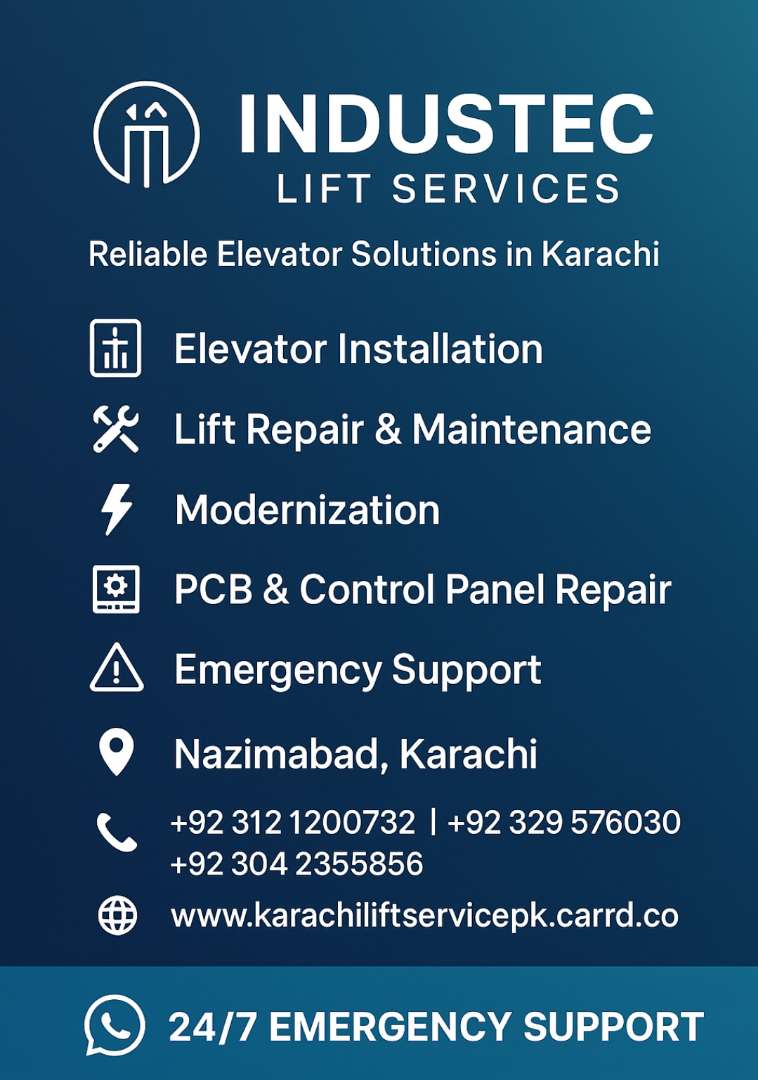 INDUSTEC
LIFT SERVICES

Reliable Elevator Solutions in Karachi

Elevator Installation

Lift Repair & Maintenance

Modernization

PCB & Control Panel Repair

Emergency Support

Nazimabad, Karachi

+92 312 1200732 | +92 329 576030
+92 304 2355856

www.karachiliftservicepk.carrd.co

24/7 EMERGENCY SUPPORT